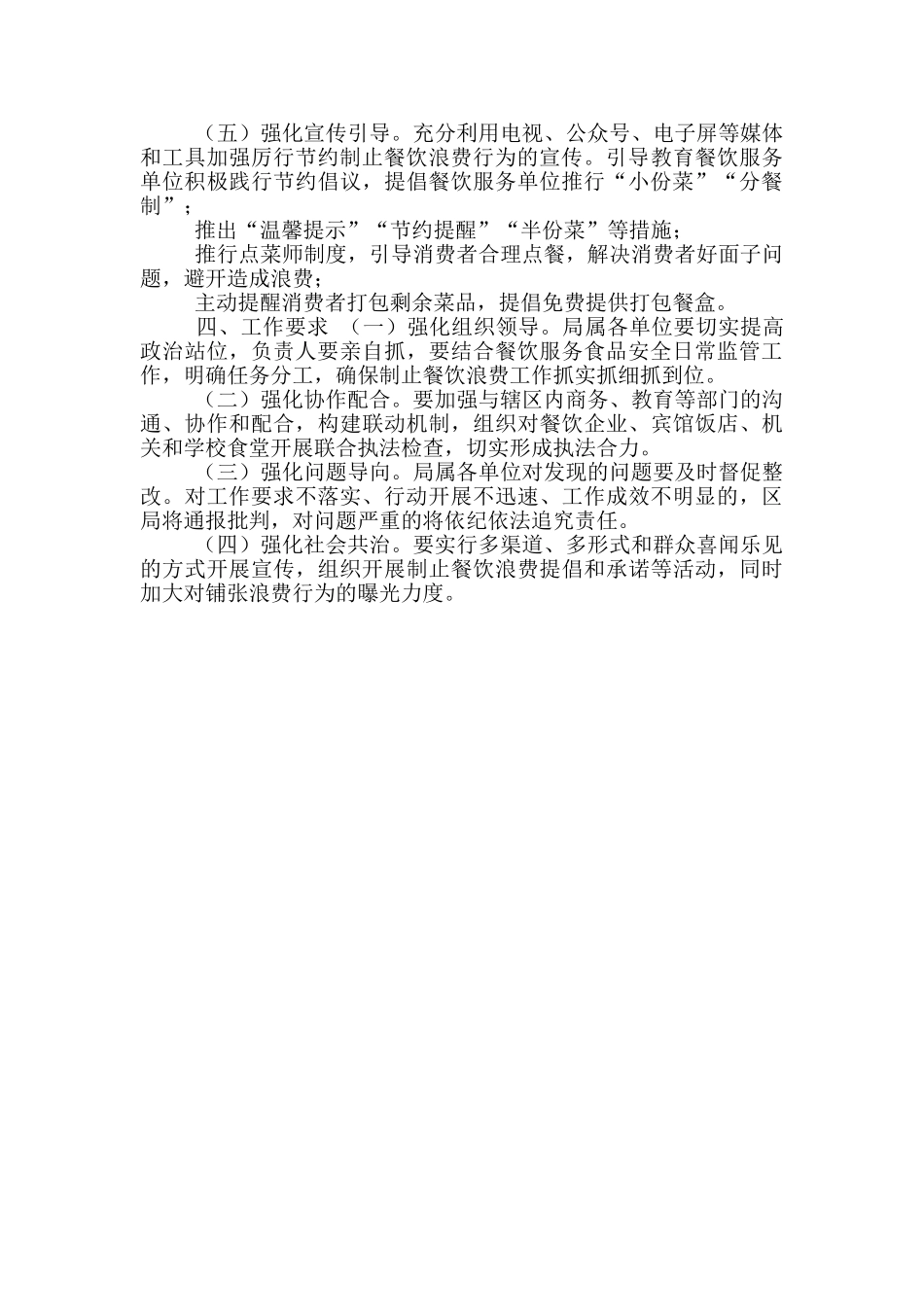 （五）强化宣传引导。充分利用电视、公众号、电子屏等媒体和工具加强厉行节约制止餐饮浪费行为的宣传。引导教育餐饮服务单位积极践行节约倡议，提倡餐饮服务单位推行“小份菜”“分餐制”；

推出“温馨提示”“节约提醒”“半份菜”等措施；

推行点菜师制度，引导消费者合理点餐，解决消费者好面子问题，避开造成浪费；

主动提醒消费者打包剩余菜品，提倡免费提供打包餐盒。

四、工作要求 （一）强化组织领导。局属各单位要切实提高政治站位，负责人要亲自抓，要结合餐饮服务食品安全日常监管工作，明确任务分工，确保制止餐饮浪费工作抓实抓细抓到位。

（二）强化协作配合。要加强与辖区内商务、教育等部门的沟通、协作和配合，构建联动机制，组织对餐饮企业、宾馆饭店、机关和学校食堂开展联合执法检查，切实形成执法合力。

（三）强化问题导向。局属各单位对发现的问题要及时督促整改。对工作要求不落实、行动开展不迅速、工作成效不明显的，区局将通报批判，对问题严重的将依纪依法追究责任。

（四）强化社会共治。要实行多渠道、多形式和群众喜闻乐见的方式开展宣传，组织开展制止餐饮浪费提倡和承诺等活动，同时加大对铺张浪费行为的曝光力度。